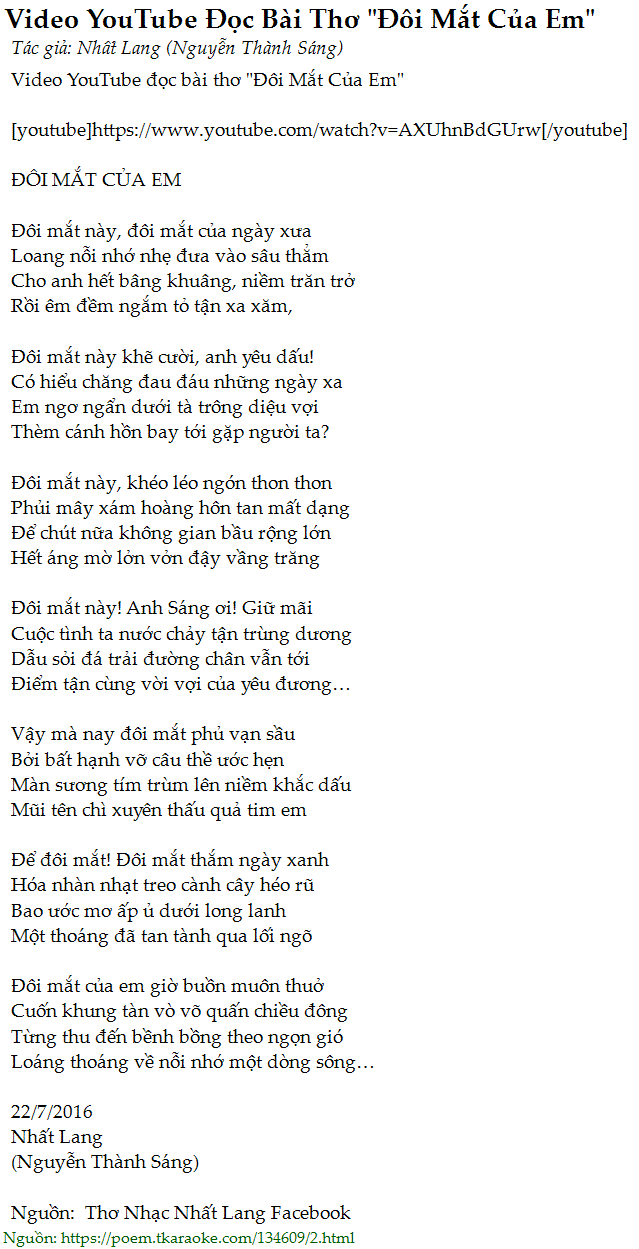 Video YouTube Đọc Bài Thơ "Đôi Mắt Của Em"
Tác giả: Nhất Lang (Nguyễn Thành Sáng)

Video YouTube đọc bài thơ "Đôi Mắt Của Em"

[youtube]https://www.youtube.com/watch?v=AXUhnBdGUrw[/youtube]

ĐÔI MẮT CỦA EM

Đôi mắt này, đôi mắt của ngày xưa
Loang nỗi nhớ nhẹ đưa vào sâu thẳm
Cho anh hết bâng khuâng, niềm trăn trở
Rồi êm đềm ngắm tỏ tận xa xăm,

Đôi mắt này khẽ cười, anh yêu dấu!
Có hiểu chăng đau đáu những ngày xa
Em ngơ ngẩn dưới tà trông diệu vợi
Thèm cánh hồn bay tới gặp người ta?

Đôi mắt này, khéo léo ngón thon thon
Phủi mây xám hoàng hôn tan mất dạng
Để chút nữa không gian bầu rộng lớn
Hết áng mờ lởn vởn đậy vầng trăng

Đôi mắt này! Anh Sáng ơi! Giữ mãi
Cuộc tình ta nước chảy tận trùng dương
Dẫu sỏi đá trải đường chân vẫn tới
Điểm tận cùng vời vợi của yêu đương…

Vậy mà nay đôi mắt phủ vạn sầu
Bởi bất hạnh vỡ câu thề ước hẹn
Màn sương tím trùm lên niềm khắc dấu
Mũi tên chì xuyên thấu quả tim em

Để đôi mắt! Đôi mắt thắm ngày xanh
Hóa nhàn nhạt treo cành cây héo rũ
Bao ước mơ ấp ủ dưới long lanh
Một thoáng đã tan tành qua lối ngõ

Đôi mắt của em giờ buồn muôn thuở
Cuốn khung tàn vò võ quấn chiều đông
Từng thu đến bềnh bồng theo ngọn gió
Loáng thoáng về nỗi nhớ một dòng sông…

22/7/2016
Nhất Lang
(Nguyễn Thành Sáng)

Nguồn: Thơ Nhạc Nhất Lang Facebook
Nguồn: https://poem.tkaraoke.com/134609/2.html